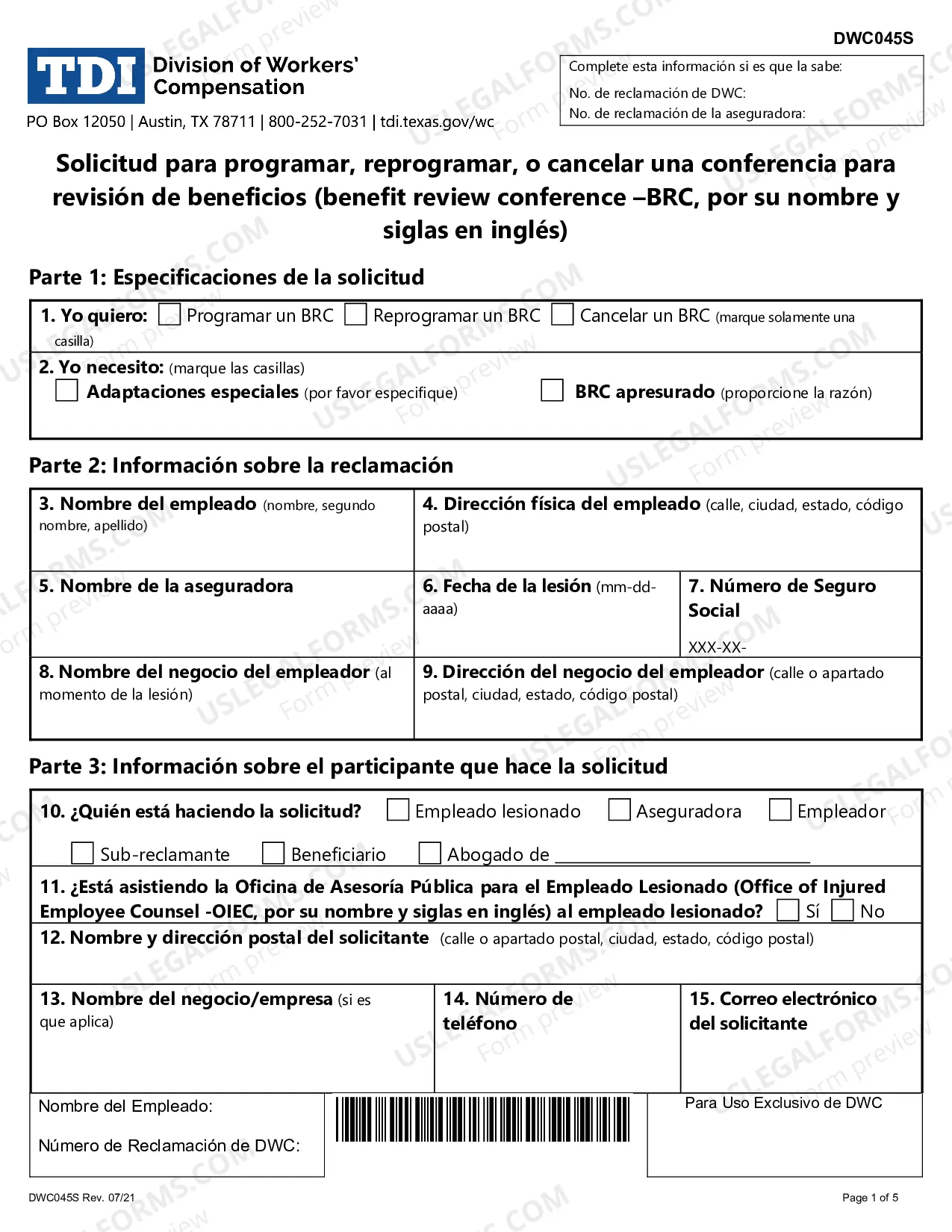 DWC045S

TDI Division of Workers' Compensation

PO Box 12050 | Austin, TX 78711 | 800-252-7031 | tdi.texas.gov/wc

Complete esta información si es que la sabe:
No. de reclamación de DWC:
No. de reclamación de la aseguradora:

Solicitud para programar, reprogramar, o cancelar una conferencia para revisión de beneficios (benefit review conference –BRC, por su nombre y siglas en inglés)

Parte 1: Especificaciones de la solicitud

1. Yo quiero: ☐ Programar un BRC ☐ Reprogramar un BRC ☐ Cancelar un BRC (marque solamente una casilla)

2. Yo necesito: (marque las casillas)
☐ Adaptaciones especiales (por favor especifique) ☐ BRC apresurado (proporcione la razón)

Parte 2: Información sobre la reclamación

3. Nombre del empleado (nombre, segundo nombre, apellido)

4. Dirección física del empleado (calle, ciudad, estado, código postal)

5. Nombre de la aseguradora

6. Fecha de la lesión (mm-dd-aaaa)

7. Número de Seguro Social
XXX-XX-

8. Nombre del negocio del empleador (al momento de la lesión)

9. Dirección del negocio del empleador (calle o apartado postal, ciudad, estado, código postal)

Parte 3: Información sobre el participante que hace la solicitud

10. ¿Quién está haciendo la solicitud? ☐ Empleado lesionado ☐ Aseguradora ☐ Empleador
☐ Sub-reclamante ☐ Beneficiario ☐ Abogado de ____

11. ¿Está asistiendo la Oficina de Asesoría Pública para el Empleado Lesionado (Office of Injured Employee Counsel -OIEC, por su nombre y siglas en inglés) al empleado lesionado? ☐ Sí ☐ No

12. Nombre y dirección postal del solicitante (calle o apartado postal, ciudad, estado, código postal)

13. Nombre del negocio/empresa (si es que aplica)

14. Número de teléfono

15. Correo electrónico del solicitante

Nombre del Empleado:
Número de Reclamación de DWC:

Para Uso Exclusivo de DWC

DWC045S Rev. 07/21

Page 1 of 5

USLEGALFORMS.COM Form preview